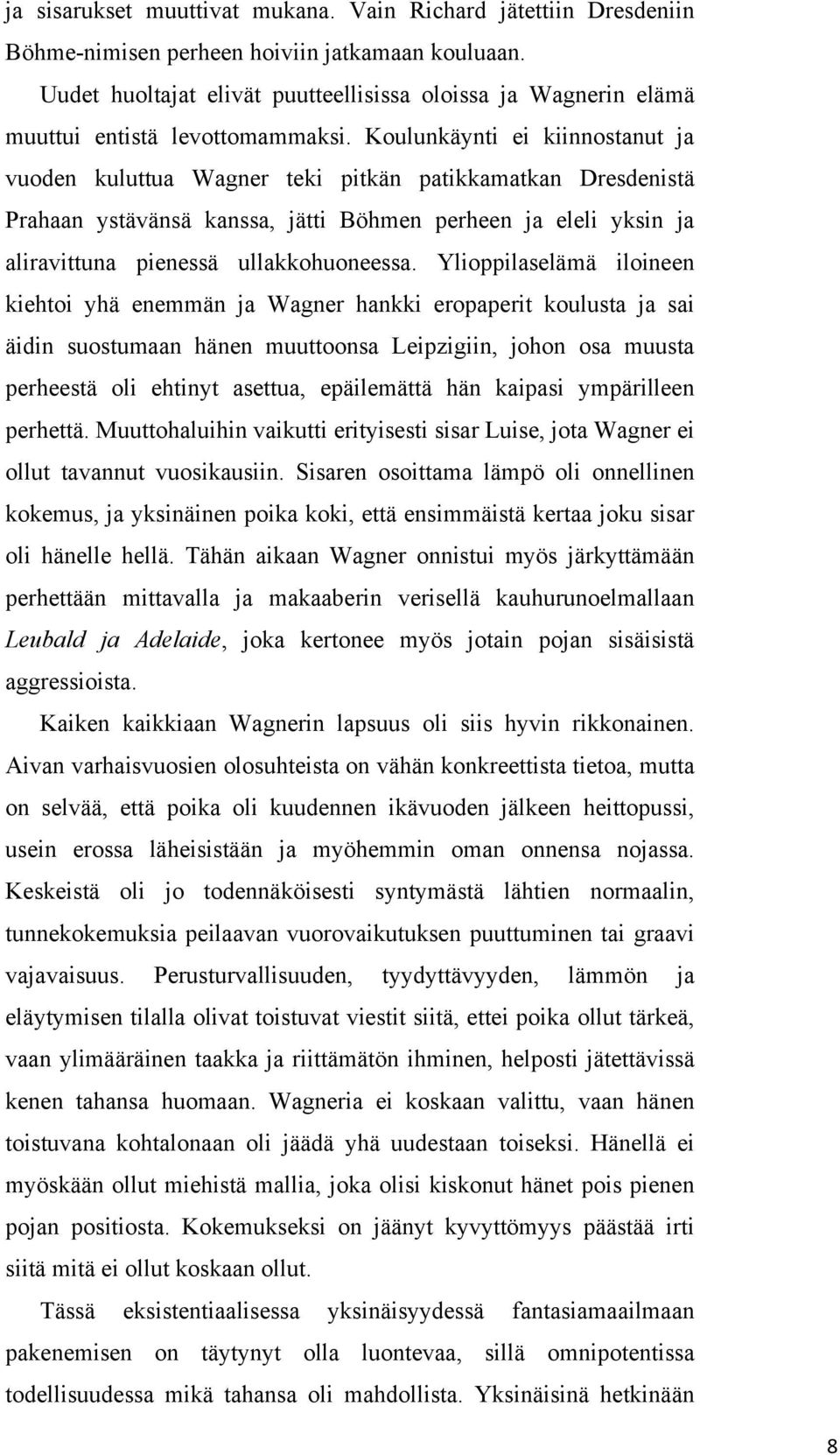 ja sisarukset muuttivat mukana. Vain Richard jätettiin Dresdeniin Böhme-nimisen perheen hoiviin jatkamaan kouluaan.

Uudet huoltajat elivät puutteellisissa oloissa ja Wagnerin elämä muuttui entistä levottomammaksi. Koulunkäynti ei kiinnostanut ja vuoden kuluttua Wagner teki pitkän patikkamatkan Dresdenistä Prahaan ystävänsä kanssa, jätti Böhmen perheen ja eleli yksin ja aliravittuna pienessä ullakkohuoneessa. Ylioppilaselämä iloineen kiehtoi yhä enemmän ja Wagner hankki eropaperit koulusta ja sai äidin suostumaan hänen muuttoonsa Leipzigiin, johon osa muusta perheestä oli ehtinyt asettua, epäilemättä hän kaipasi ympärilleen perhettä. Muuttohaluihin vaikutti erityisesti sisar Luise, jota Wagner ei ollut tavannut vuosikausiin. Sisaren osoittama lämpö oli onnellinen kokemus, ja yksinäinen poika koki, että ensimmäistä kertaa joku sisar oli hänelle hellä. Tähän aikaan Wagner onnistui myös järkyttämään perhettään mittavalla ja makaaberin verisellä kauhurunoelmallaan Leubald ja Adelaide, joka kertonee myös jotain pojan sisäisistä aggressioista.

Kaiken kaikkiaan Wagnerin lapsuus oli siis hyvin rikkonainen. Aivan varhaisvuosien olosuhteista on vähän konkreettista tietoa, mutta on selvää, että poika oli kuudennen ikävuoden jälkeen heittopussi, usein erossa läheisistään ja myöhemmin oman onnensa nojassa. Keskeistä oli jo todennäköisesti syntymästä lähtien normaalin, tunnekokemuksia peilaavan vuorovaikutuksen puuttuminen tai graavi vajavaisuus. Perusturvallisuuden, tyydyttävyyden, lämmön ja eläytymisen tilalla olivat toistuvat viestit siitä, ettei poika ollut tärkeä, vaan ylimääräinen taakka ja riittämätön ihminen, helposti jätettävissä kenen tahansa huomaan. Wagneria ei koskaan valittu, vaan hänen toistuvana kohtalonaan oli jäädä yhä uudestaan toiseksi. Hänellä ei myöskään ollut miehistä mallia, joka olisi kiskonut hänet pois pienen pojan positiosta. Kokemukseksi on jäänyt kyvyttömyys päästää irti siitä mitä ei ollut koskaan ollut.

Tässä eksistentiaalisessa yksinäisyydessä fantasiamaailmaan pakenemisen on täytynyt olla luontevaa, sillä omnipotentissa todellisuudessa mikä tahansa oli mahdollista. Yksinäisinä hetkinään

8